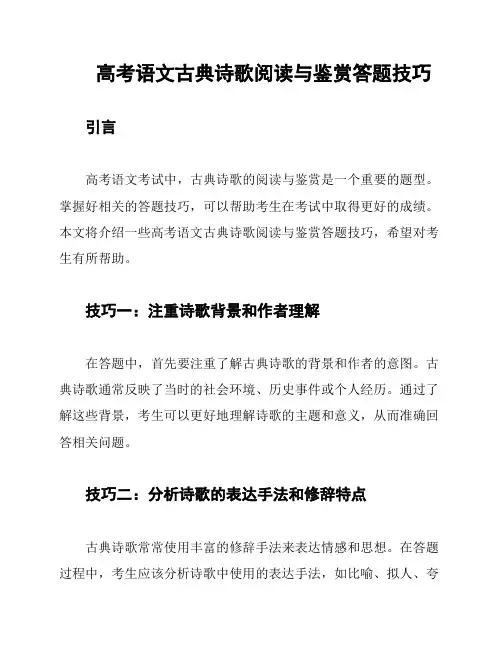 高考语文古典诗歌阅读与鉴赏答题技巧

引言

高考语文考试中，古典诗歌的阅读与鉴赏是一个重要的题型。掌握好相关的答题技巧，可以帮助考生在考试中取得更好的成绩。本文将介绍一些高考语文古典诗歌阅读与鉴赏答题技巧，希望对考生有所帮助。

技巧一：注重诗歌背景和作者理解

在答题中，首先要注重了解古典诗歌的背景和作者的意图。古典诗歌通常反映了当时的社会环境、历史事件或个人经历。通过了解这些背景，考生可以更好地理解诗歌的主题和意义，从而准确回答相关问题。

技巧二：分析诗歌的表达手法和修辞特点

古典诗歌常常使用丰富的修辞手法来表达情感和思想。在答题过程中，考生应该分析诗歌中使用的表达手法，如比喻、拟人、夸